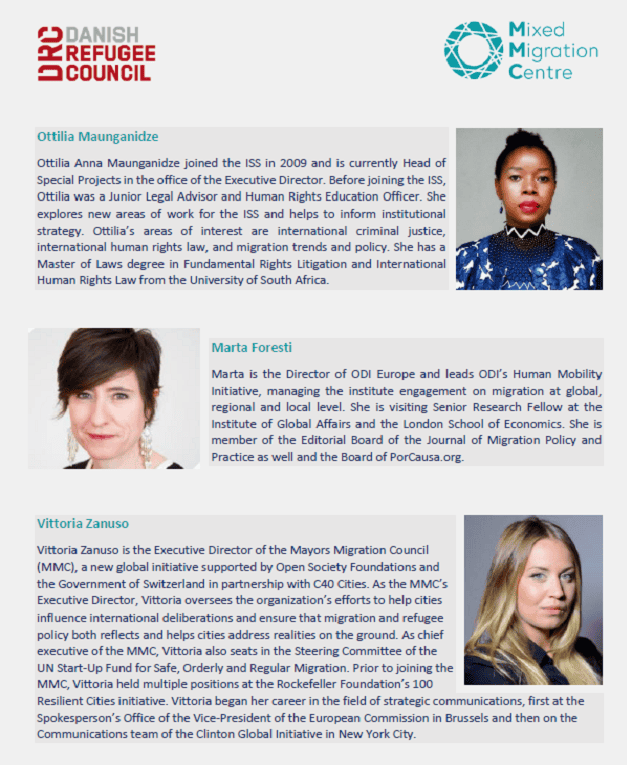 DRC DANISH REFUGEE COUNCIL

Mixed Migration Centre

Ottilia Maunganidze

Ottilia Anna Maunganidze joined the ISS in 2009 and is currently Head of Special Projects in the office of the Executive Director. Before joining the ISS, Ottilia was a Junior Legal Advisor and Human Rights Education Officer. She explores new areas of work for the ISS and helps to inform institutional strategy. Ottilia's areas of interest are international criminal justice, international human rights law, and migration trends and policy. She has a Master of Laws degree in Fundamental Rights Litigation and International Human Rights Law from the University of South Africa.

Marta Foresti

Marta is the Director of ODI Europe and leads ODI's Human Mobility Initiative, managing the institute engagement on migration at global, regional and local level. She is visiting Senior Research Fellow at the Institute of Global Affairs and the London School of Economics. She is member of the Editorial Board of the Journal of Migration Policy and Practice as well and the Board of PorCausa.org.

Vittoria Zanuso

Vittoria Zanuso is the Executive Director of the Mayors Migration Council (MMC), a new global initiative supported by Open Society Foundations and the Government of Switzerland in partnership with C40 Cities. As the MMC's Executive Director, Vittoria oversees the organization's efforts to help cities influence international deliberations and ensure that migration and refugee policy both reflects and helps cities address realities on the ground. As chief executive of the MMC, Vittoria also seats in the Steering Committee of the UN Start-Up Fund for Safe, Orderly and Regular Migration. Prior to joining the MMC, Vittoria held multiple positions at the Rockefeller Foundation's 100 Resilient Cities initiative. Vittoria began her career in the field of strategic communications, first at the Spokesperson's Office of the Vice-President of the European Commission in Brussels and then on the Communications team of the Clinton Global Initiative in New York City.